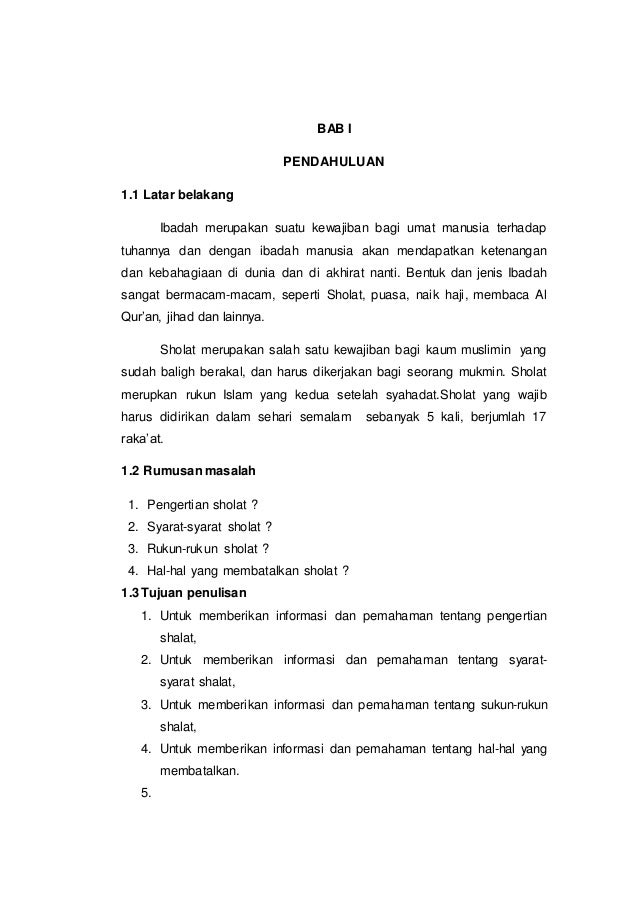 BAB I

PENDAHULUAN

1.1 Latar belakang

Ibadah merupakan suatu kewajiban bagi umat manusia terhadap tuhannya dan dengan ibadah manusia akan mendapatkan ketenangan dan kebahagiaan di dunia dan di akhirat nanti. Bentuk dan jenis Ibadah sangat bermacam-macam, seperti Sholat, puasa, naik haji, membaca Al Qur'an, jihad dan lainnya.

Sholat merupakan salah satu kewajiban bagi kaum muslimin yang sudah baligh berakal, dan harus dikerjakan bagi seorang mukmin. Sholat merupkan rukun Islam yang kedua setelah syahadat.Sholat yang wajib harus didirikan dalam sehari semalam sebanyak 5 kali, berjumlah 17 raka'at.

1.2 Rumusan masalah

1. Pengertian sholat ?
2. Syarat-syarat sholat ?
3. Rukun-rukun sholat ?
4. Hal-hal yang membatalkan sholat ?

1.3 Tujuan penulisan

1. Untuk memberikan informasi dan pemahaman tentang pengertian shalat,
2. Untuk memberikan informasi dan pemahaman tentang syarat-syarat shalat,
3. Untuk memberikan informasi dan pemahaman tentang sukun-rukun shalat,
4. Untuk memberikan informasi dan pemahaman tentang hal-hal yang membatalkan.
5.